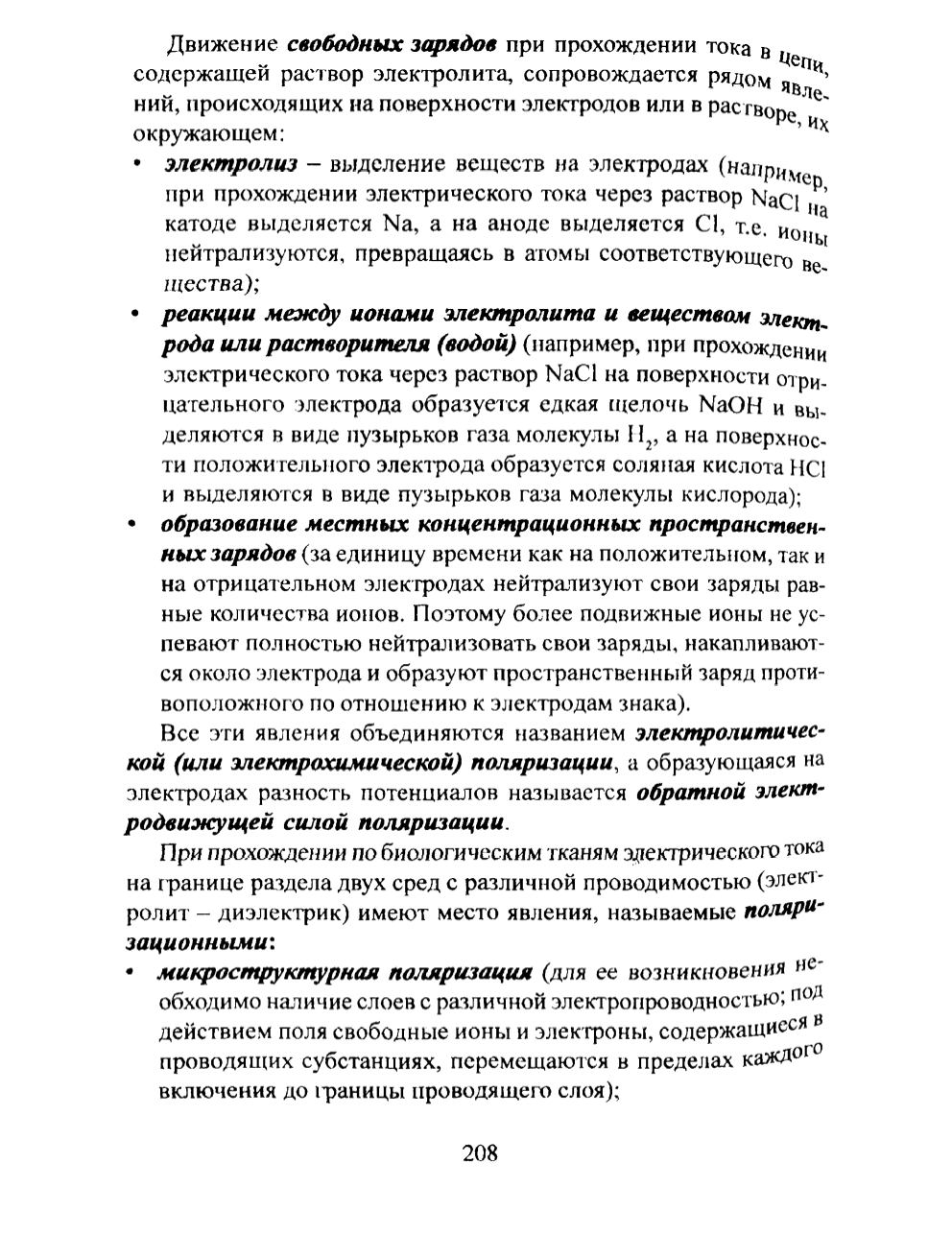 Движение свободных зарядов при прохождении тока в цепи, содержащей раствор электролита, сопровождается рядом явлений, происходящих на поверхности электродов или в растворе, их окружающем:

• электролиз – выделение веществ на электродах (например, при прохождении электрического тока через раствор NaCl на катоде выделяется Na, а на аноде выделяется Cl, т.е. ионы нейтрализуются, превращаясь в атомы соответствующего вещества);

• реакции между ионами электролита и веществом электрода или растворителя (водой) (например, при прохождении электрического тока через раствор NaCl на поверхности отрицательного электрода образуется едкая щелочь NaOH и выделяются в виде пузырьков газа молекулы $H_2$, а на поверхности положительного электрода образуется соляная кислота HCl и выделяются в виде пузырьков газа молекулы кислорода);

• образование местных концентрационных пространственных зарядов (за единицу времени как на положительном, так и на отрицательном электродах нейтрализуют свои заряды равные количества ионов. Поэтому более подвижные ионы не успевают полностью нейтрализовать свои заряды, накапливаются около электрода и образуют пространственный заряд противоположного по отношению к электродам знака).

Все эти явления объединяются названием электролитической (или электрохимической) поляризации, а образующаяся на электродах разность потенциалов называется обратной электродвижущей силой поляризации.

При прохождении по биологическим тканям электрического тока на границе раздела двух сред с различной проводимостью (электролит – диэлектрик) имеют место явления, называемые поляризационными:

• микроструктурная поляризация (для ее возникновения необходимо наличие слоев с различной электропроводностью; под действием поля свободные ионы и электроны, содержащиеся в проводящих субстанциях, перемещаются в пределах каждого включения до границы проводящего слоя);

208